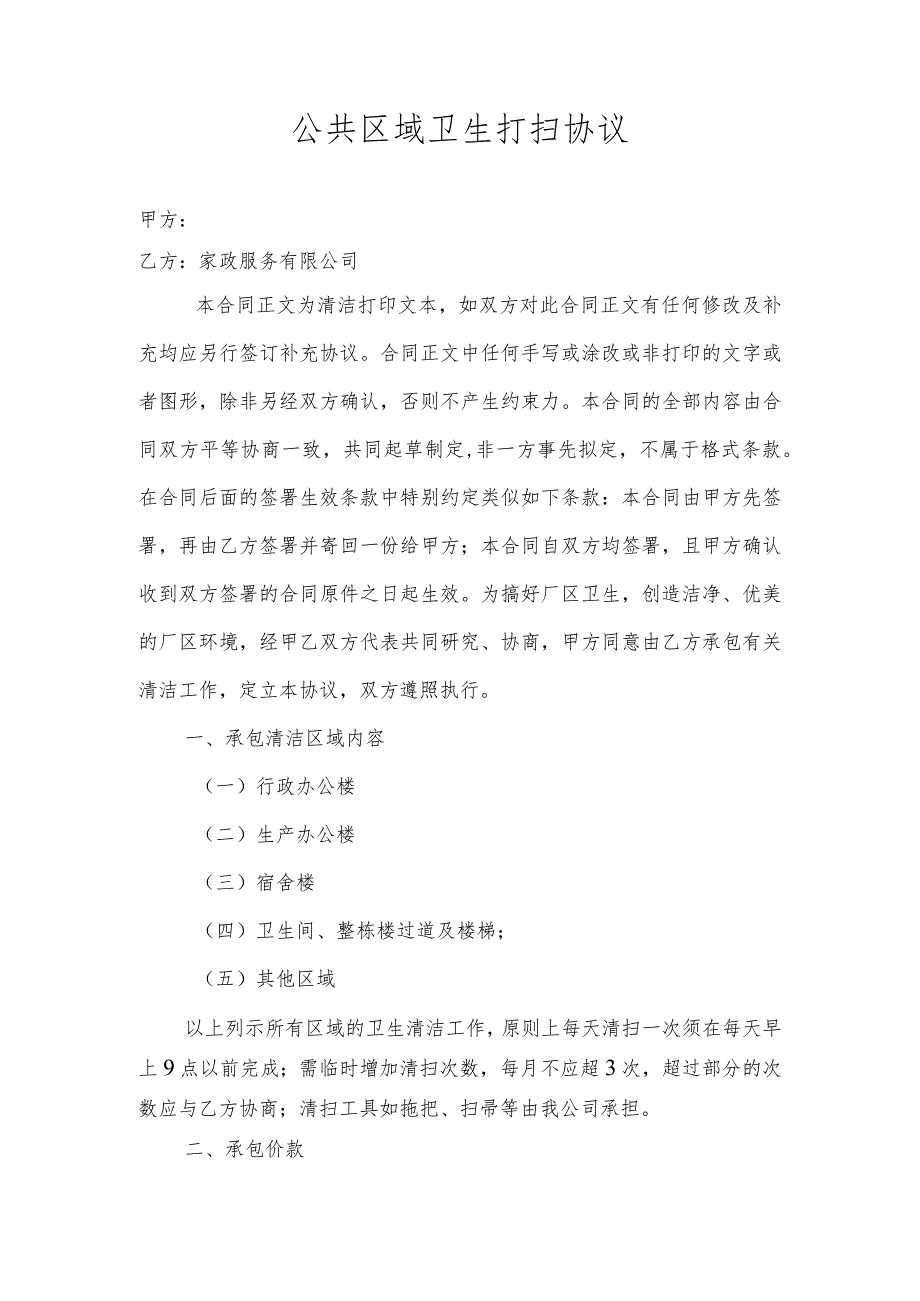 公共区域卫生打扫协议

甲方：

乙方：家政服务有限公司

本合同正文为清洁打印文本，如双方对此合同正文有任何修改及补充均应另行签订补充协议。合同正文中任何手写或涂改或非打印的文字或者图形，除非另经双方确认，否则不产生约束力。本合同的全部内容由合同双方平等协商一致，共同起草制定,非一方事先拟定，不属于格式条款。在合同后面的签署生效条款中特别约定类似如下条款：本合同由甲方先签署，再由乙方签署并寄回一份给甲方；本合同自双方均签署，且甲方确认收到双方签署的合同原件之日起生效。为搞好厂区卫生，创造洁净、优美的厂区环境，经甲乙双方代表共同研究、协商，甲方同意由乙方承包有关清洁工作，定立本协议，双方遵照执行。

一、承包清洁区域内容

（一）行政办公楼

（二）生产办公楼

（三）宿舍楼

（四）卫生间、整栋楼过道及楼梯；

（五）其他区域

以上列示所有区域的卫生清洁工作，原则上每天清扫一次须在每天早上9点以前完成；需临时增加清扫次数，每月不应超3次，超过部分的次数应与乙方协商；清扫工具如拖把、扫帚等由我公司承担。

二、承包价款